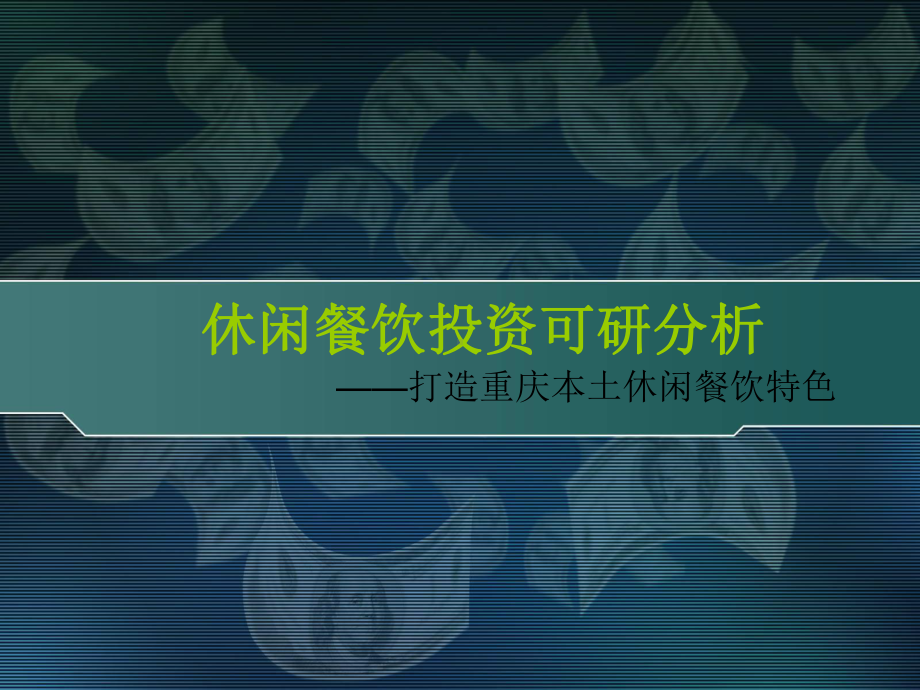 休闲餐饮投资可研分析

——打造重庆本土休闲餐饮特色